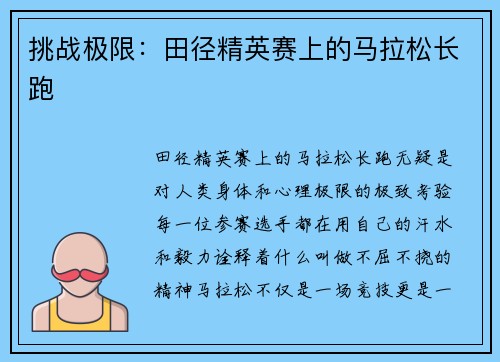 挑战极限：田径精英赛上的马拉松长跑

田径精英赛上的马拉松长跑无疑是对人类身体和心理极限的极致考验每一位参赛选手都在用自己的汗水和毅力诠释着什么叫做不屈不挠的精神马拉松不仅是一场竞技更是一